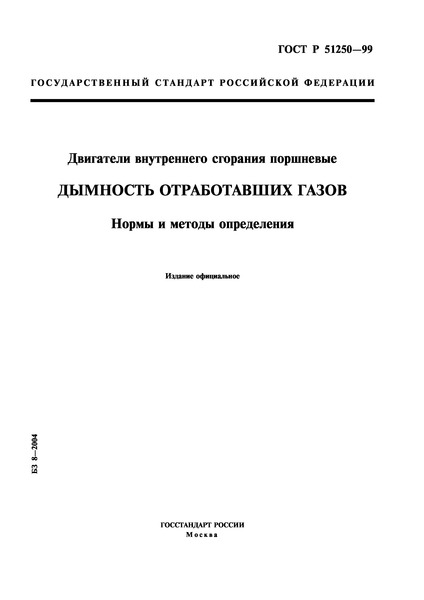 ГОСТ Р 51250—99

ГОСУДАРСТВЕННЫЙ СТАНДАРТ РОССИЙСКОЙ ФЕДЕРАЦИИ

Двигатели внутреннего сгорания поршневые

ДЫМНОСТЬ ОТРАБОТАВШИХ ГАЗОВ

Нормы и методы определения

Издание официальное

БЗ 8—2004

ГОССТАНДАРТ РОССИИ
Москва